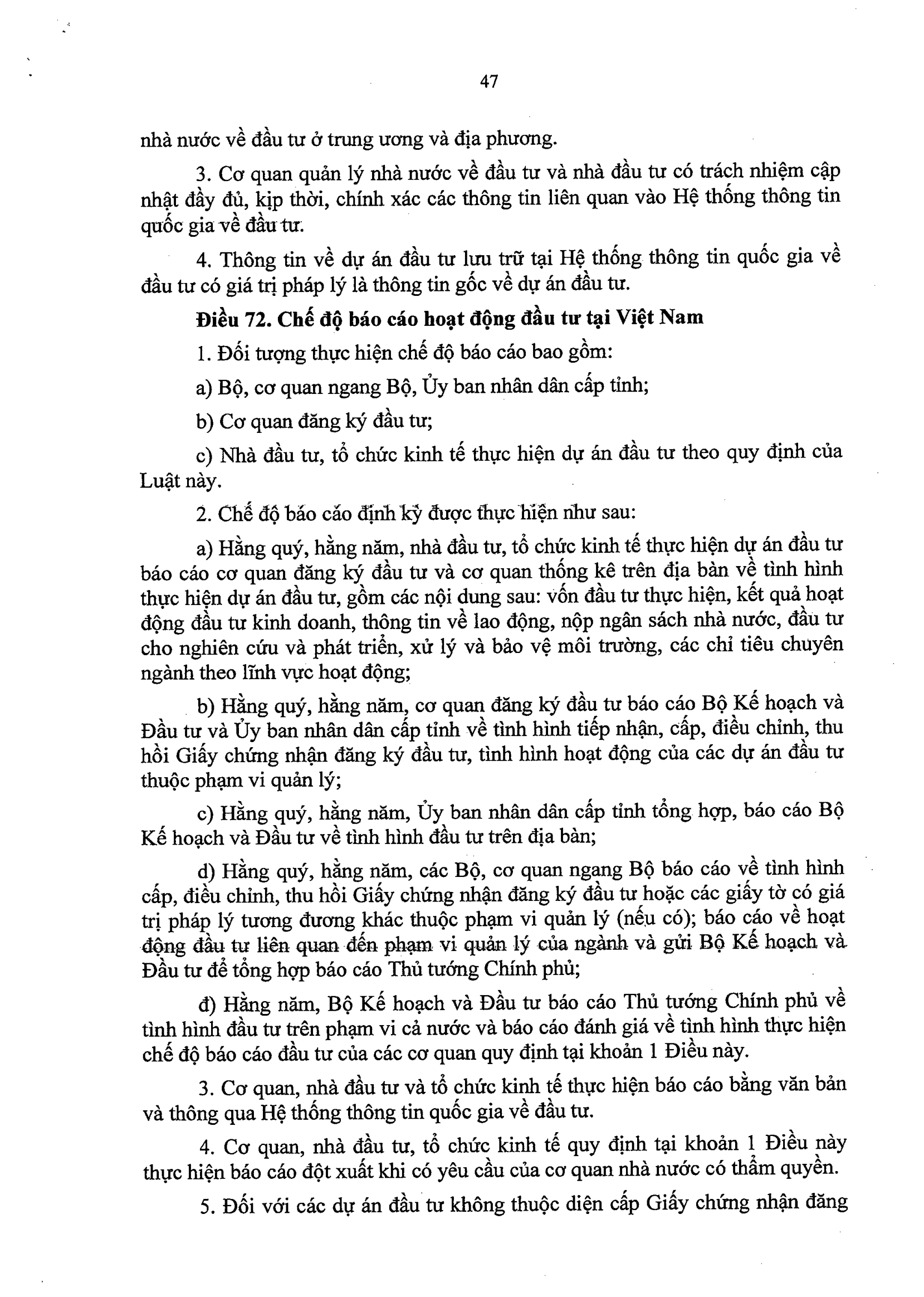 47

nhà nước về đầu tư ở trung ương và địa phương.

3. Cơ quan quản lý nhà nước về đầu tư và nhà đầu tư có trách nhiệm cập nhật đầy đủ, kịp thời, chính xác các thông tin liên quan vào Hệ thống thông tin quốc gia về đầu tư.

4. Thông tin về dự án đầu tư lưu trữ tại Hệ thống thông tin quốc gia về đầu tư có giá trị pháp lý là thông tin gốc về dự án đầu tư.

Điều 72. Chế độ báo cáo hoạt động đầu tư tại Việt Nam

1. Đối tượng thực hiện chế độ báo cáo bao gồm:

a) Bộ, cơ quan ngang Bộ, Ủy ban nhân dân cấp tỉnh;

b) Cơ quan đăng ký đầu tư;

c) Nhà đầu tư, tổ chức kinh tế thực hiện dự án đầu tư theo quy định của Luật này.

2. Chế độ báo cáo định kỳ được thực hiện như sau:

a) Hằng quý, hằng năm, nhà đầu tư, tổ chức kinh tế thực hiện dự án đầu tư báo cáo cơ quan đăng ký đầu tư và cơ quan thống kê trên địa bàn về tình hình thực hiện dự án đầu tư, gồm các nội dung sau: vốn đầu tư thực hiện, kết quả hoạt động đầu tư kinh doanh, thông tin về lao động, nộp ngân sách nhà nước, đầu tư cho nghiên cứu và phát triển, xử lý và bảo vệ môi trường, các chỉ tiêu chuyên ngành theo lĩnh vực hoạt động;

b) Hằng quý, hằng năm, cơ quan đăng ký đầu tư báo cáo Bộ Kế hoạch và Đầu tư và Ủy ban nhân dân cấp tỉnh về tình hình tiếp nhận, cấp, điều chỉnh, thu hồi Giấy chứng nhận đăng ký đầu tư, tình hình hoạt động của các dự án đầu tư thuộc phạm vi quản lý;

c) Hằng quý, hằng năm, Ủy ban nhân dân cấp tỉnh tổng hợp, báo cáo Bộ Kế hoạch và Đầu tư về tình hình đầu tư trên địa bàn;

d) Hằng quý, hằng năm, các Bộ, cơ quan ngang Bộ báo cáo về tình hình cấp, điều chỉnh, thu hồi Giấy chứng nhận đăng ký đầu tư hoặc các giấy tờ có giá trị pháp lý tương đương khác thuộc phạm vi quản lý (nếu có); báo cáo về hoạt động đầu tư liên quan đến phạm vi quản lý của ngành và gửi Bộ Kế hoạch và Đầu tư để tổng hợp báo cáo Thủ tướng Chính phủ;

đ) Hằng năm, Bộ Kế hoạch và Đầu tư báo cáo Thủ tướng Chính phủ về tình hình đầu tư trên phạm vi cả nước và báo cáo đánh giá về tình hình thực hiện chế độ báo cáo đầu tư của các cơ quan quy định tại khoản 1 Điều này.

3. Cơ quan, nhà đầu tư và tổ chức kinh tế thực hiện báo cáo bằng văn bản và thông qua Hệ thống thông tin quốc gia về đầu tư.

4. Cơ quan, nhà đầu tư, tổ chức kinh tế quy định tại khoản 1 Điều này thực hiện báo cáo đột xuất khi có yêu cầu của cơ quan nhà nước có thẩm quyền.

5. Đối với các dự án đầu tư không thuộc diện cấp Giấy chứng nhận đăng